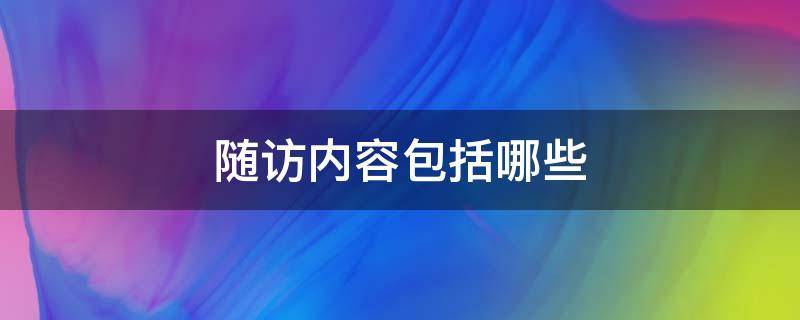 随访内容包括哪些